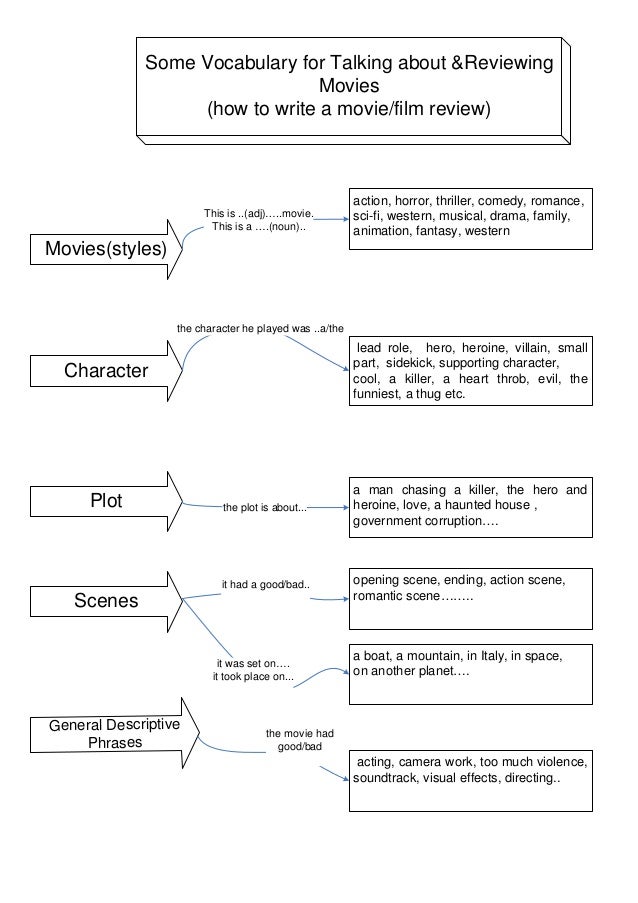 Some Vocabulary for Talking about &Reviewing Movies
(how to write a movie/film review)

Movies(styles)

This is ..(adj)…..movie.
This is a ….(noun)..

action, horror, thriller, comedy, romance, sci-fi, western, musical, drama, family, animation, fantasy, western

Character

the character he played was ..a/the

lead role, hero, heroine, villain, small part, sidekick, supporting character, cool, a killer, a heart throb, evil, the funniest, a thug etc.

Plot

the plot is about...

a man chasing a killer, the hero and heroine, love, a haunted house , government corruption….

Scenes

it had a good/bad..

opening scene, ending, action scene, romantic scene……..

it was set on….
it took place on...

a boat, a mountain, in Italy, in space, on another planet….

General Descriptive Phrases

the movie had good/bad

acting, camera work, too much violence, soundtrack, visual effects, directing..